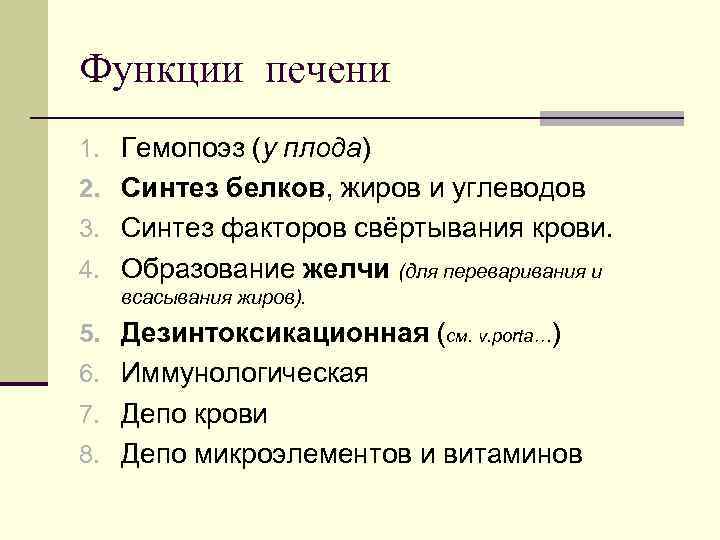 Функции печени

1. Гемопоэз (у плода)
2. Синтез белков, жиров и углеводов
3. Синтез факторов свёртывания крови.
4. Образование желчи (для переваривания и всасывания жиров).
5. Дезинтоксикационная (см. v.porta…)
6. Иммунологическая
7. Депо крови
8. Депо микроэлементов и витаминов